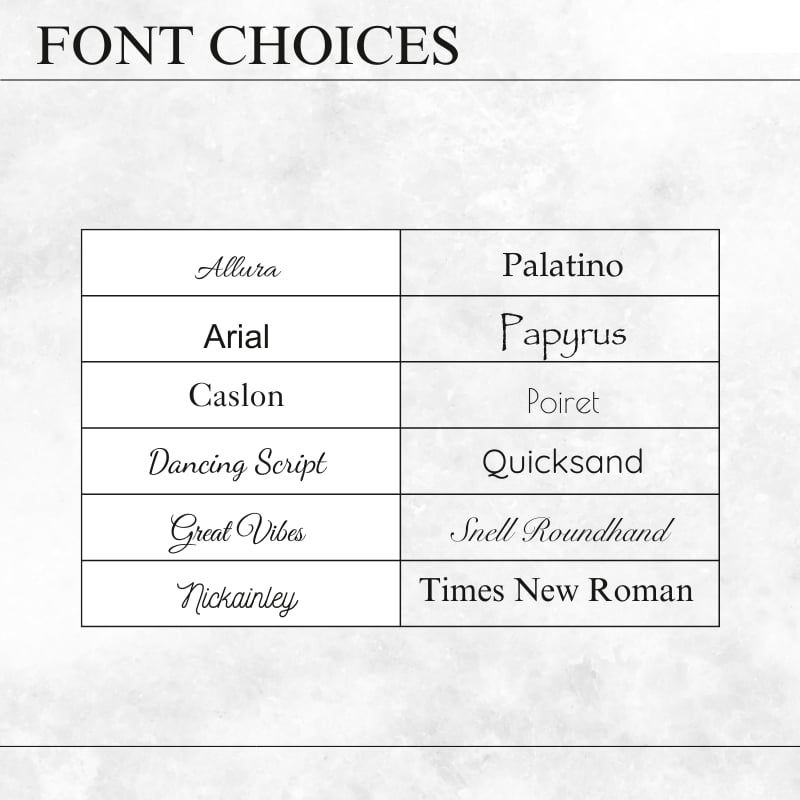 FONT CHOICES

| Allura | Palatino |
|---|---|
| Arial | Papyrus |
| Caslon | Poiret |
| Dancing Script | Quicksand |
| Great Vibes | Snell Roundhand |
| Nickainley | Times New Roman |